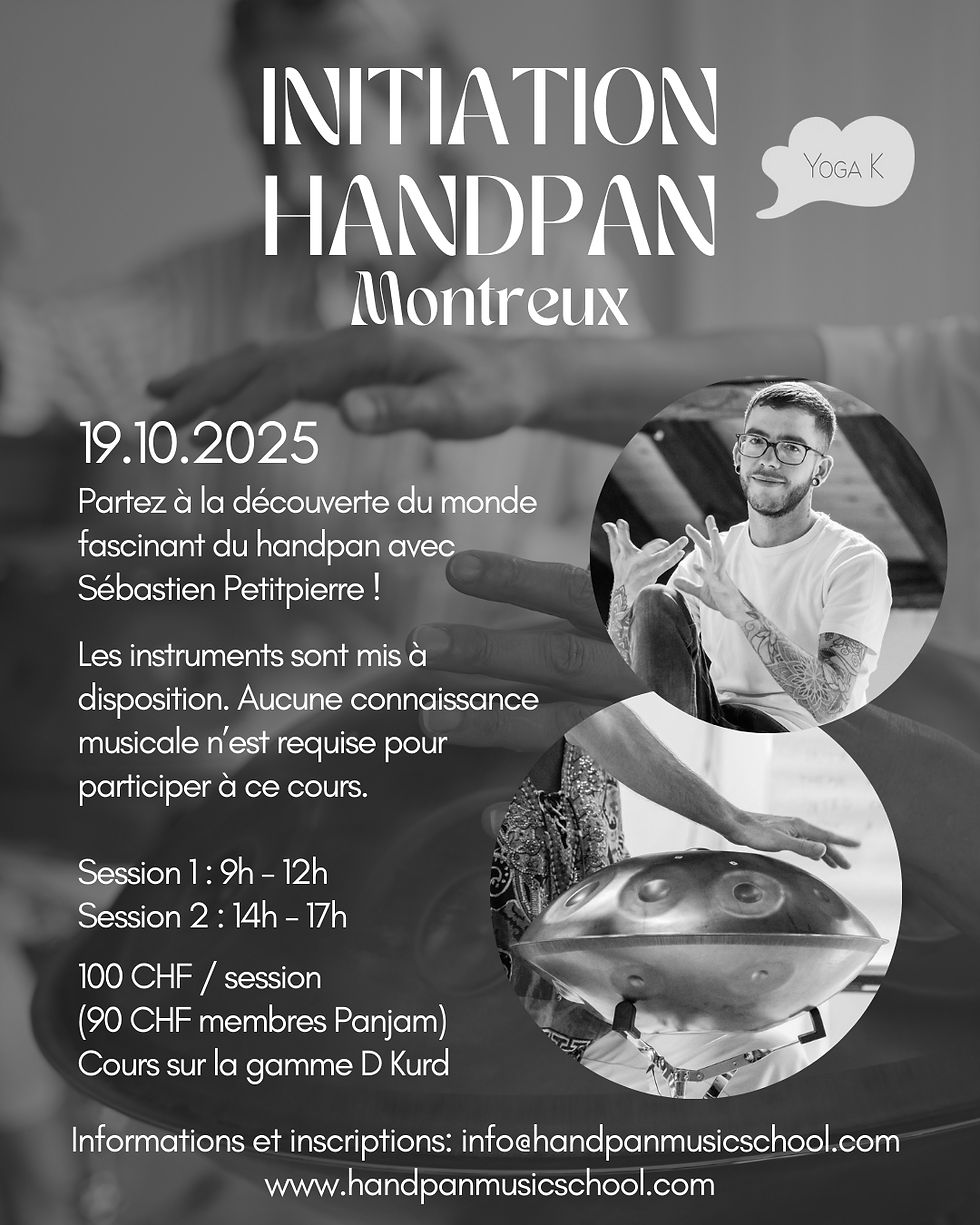 INITIATION HANDPAN

Montreux

Yoga K

19.10.2025

Partez à la découverte du monde fascinant du handpan avec Sébastien Petitpierre !

Les instruments sont mis à disposition. Aucune connaissance musicale n'est requise pour participer à ce cours.

Session 1 : 9h - 12h
Session 2 : 14h - 17h

100 CHF / session
(90 CHF membres Panjam)
Cours sur la gamme D Kurd

Informations et inscriptions: info@handpanmusicschool.com
www.handpanmusicschool.com